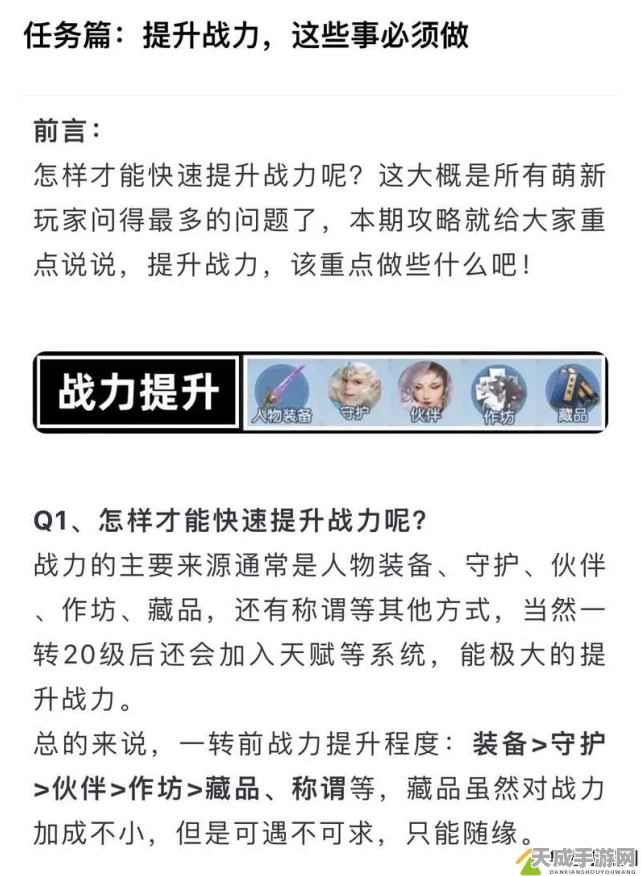 任务篇：提升战力，这些事必须做

前言：
怎样才能快速提升战力呢？这大概是所有萌新玩家问得最多的问题了，本期攻略就给大家重点说说，提升战力，该重点做些什么吧！

战力提升

人物装备 守护 伙伴 作坊 藏品

Q1、怎样才能快速提升战力呢？
战力的主要来源通常是人物装备、守护、伙伴、作坊、藏品，还有称谓等其他方式，当然一转20级后还会加入天赋等系统，能极大的提升战力。
总的来说，一转前战力提升程度：装备>守护>伙伴>作坊>藏品、称谓等，藏品虽然对战力加成不小，但是可遇不可求，只能随缘。

天成手游网
DANXIANSHOUYOUWANG